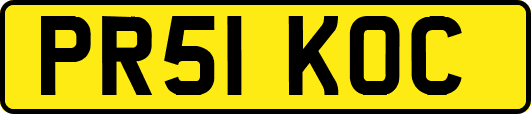 PR51 KOC